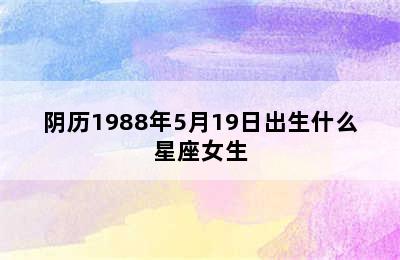 阴历1988年5月19日出生什么星座女生